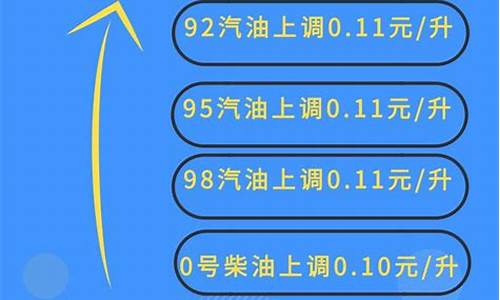 92汽油上调0.11元/升

95汽油上调0.11元/升

98汽油上调0.11元/升

0号柴油上调0.10元/升